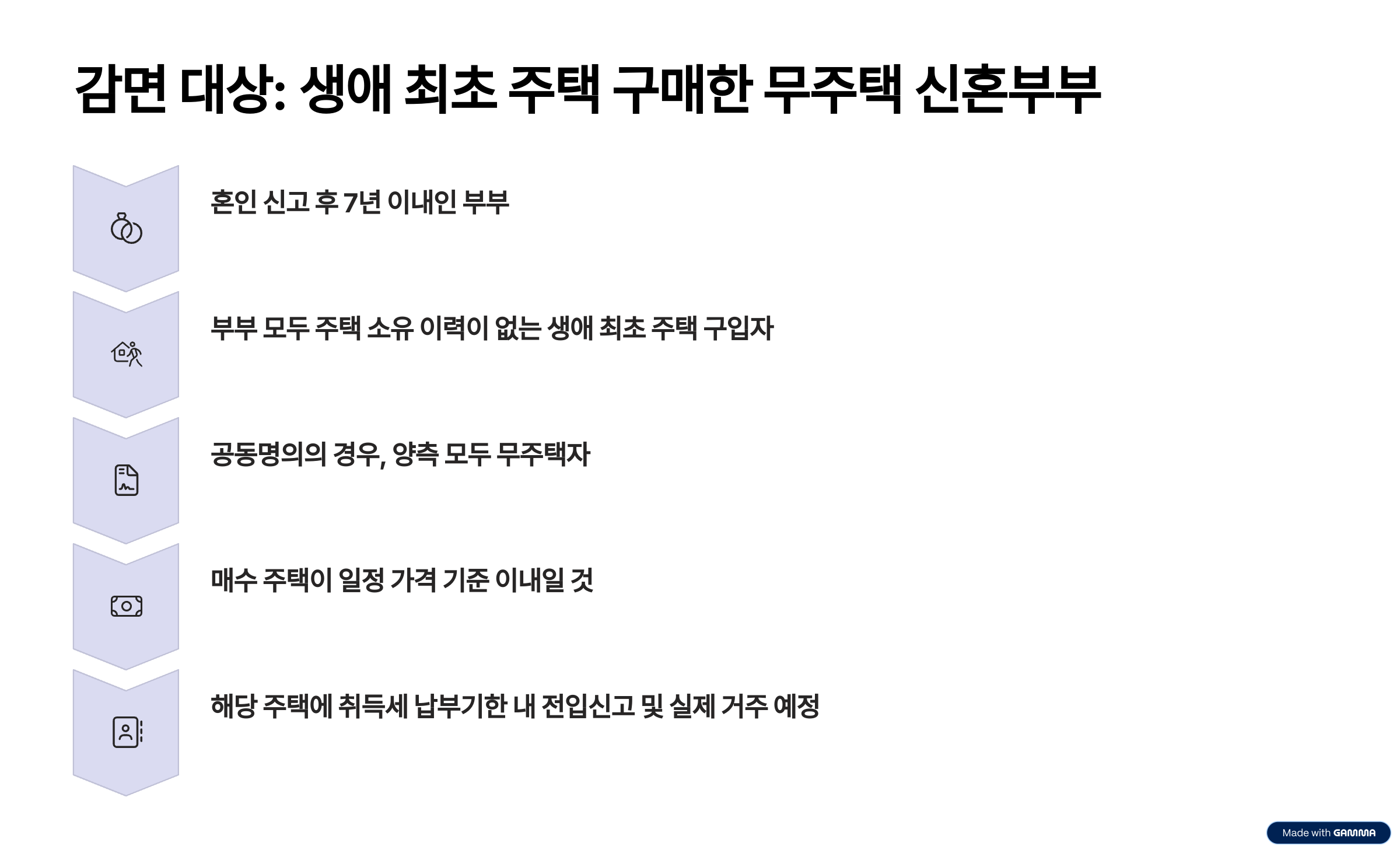 감면 대상: 생애 최초 주택 구매한 무주택 신혼부부

혼인 신고 후 7년 이내인 부부

부부 모두 주택 소유 이력이 없는 생애 최초 주택 구입자

공동명의의 경우, 양측 모두 무주택자

매수 주택이 일정 가격 기준 이내일 것

해당 주택에 취득세 납부기한 내 전입신고 및 실제 거주 예정

Made with GAMMA